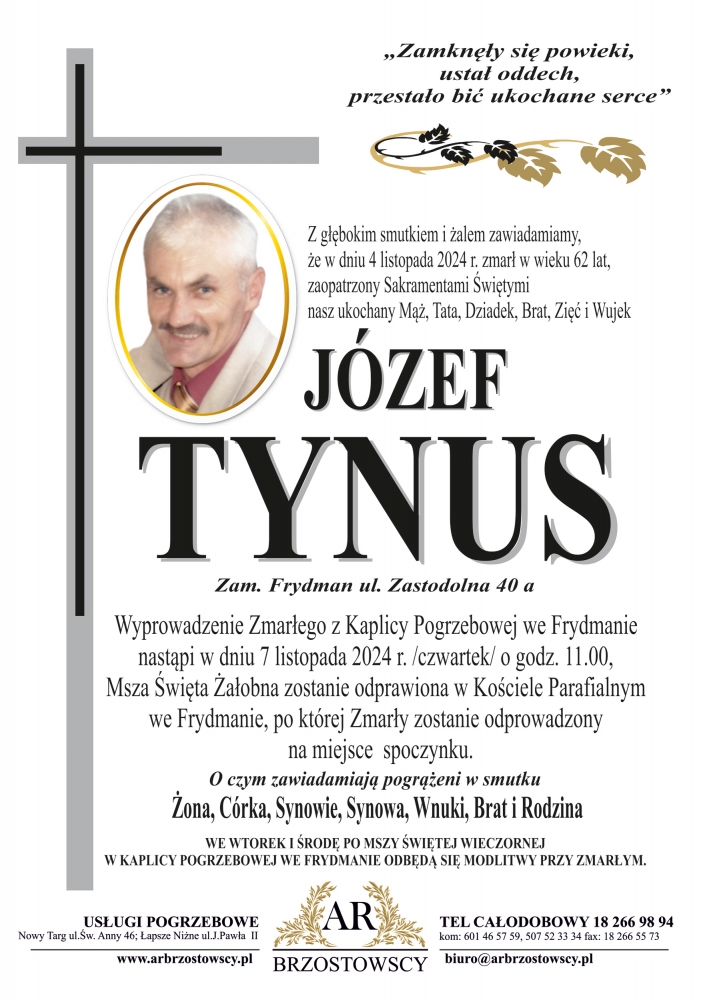 „Zamknęły się powieki,
ustał oddech,
przestało bić ukochane serce”

Z głębokim smutkiem i żalem zawiadamiamy, że w dniu 4 listopada 2024 r. zmarł w wieku 62 lat, zaopatrzony Sakramentami Świętymi nasz ukochany Mąż, Tata, Dziadek, Brat, Zięć i Wujek

JÓZEF
TYNUS

Zam. Frydman ul. Zastodolna 40 a

Wyprowadzenie Zmarłego z Kaplicy Pogrzebowej we Frydmanie nastąpi w dniu 7 listopada 2024 r. /czwartek/ o godz. 11.00, Msza Święta Żałobna zostanie odprawiona w Kościele Parafialnym we Frydmanie, po której Zmarły zostanie odprowadzony na miejsce spoczynku.

O czym zawiadamiają pogrążeni w smutku

Żona, Córka, Synowie, Synowa, Wnuki, Brat i Rodzina

WE WTOREK I ŚRODĘ PO MSZY ŚWIĘTEJ WIECZORNEJ
W KAPLICY POGRZEBOWEJ WE FRYDMANIE ODBĘDĄ SIĘ MODLITWY PRZY ZMARŁYM.

USŁUGI POGRZEBOWE
Nowy Targ ul.Św. Anny 46; Łapsze Niżne ul.J.Pawła II
www.arbrzostowscy.pl

AR
BRZOSTOWSCY

TEL CAŁODOBOWY 18 266 98 94
kom: 601 46 57 59, 507 52 33 34 fax: 18 266 55 73
biuro@arbrzostowscy.pl